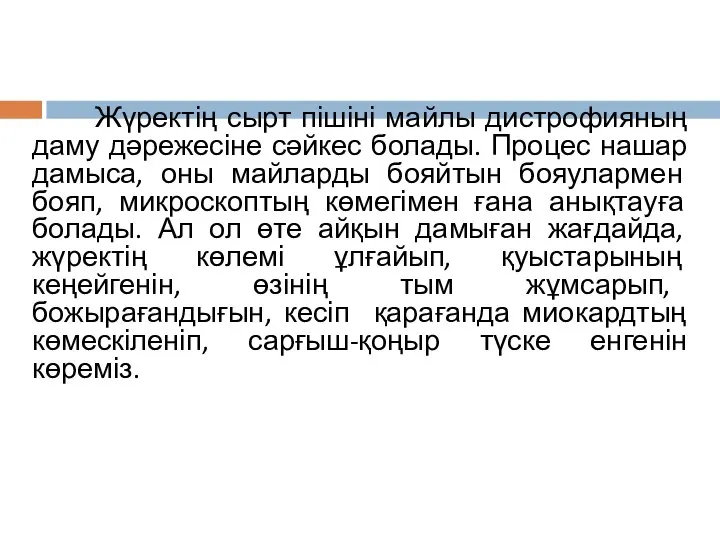 Жүректің сырт пішіні майлы дистрофияның даму дәрежесіне сәйкес болады. Процес нашар дамыса, оны майларды бояйтын бояулармен бояп, микроскоптың көмегімен ғана анықтауға болады. Ал ол өте айқын дамыған жағдайда, жүректің көлемі ұлғайып, қуыстарының кеңейгенін, өзінің тым жұмсарып, божырағандығын, кесіп қарағанда миокардтың көмескіленіп, сарғыш-қоңыр түске енгенін көреміз.